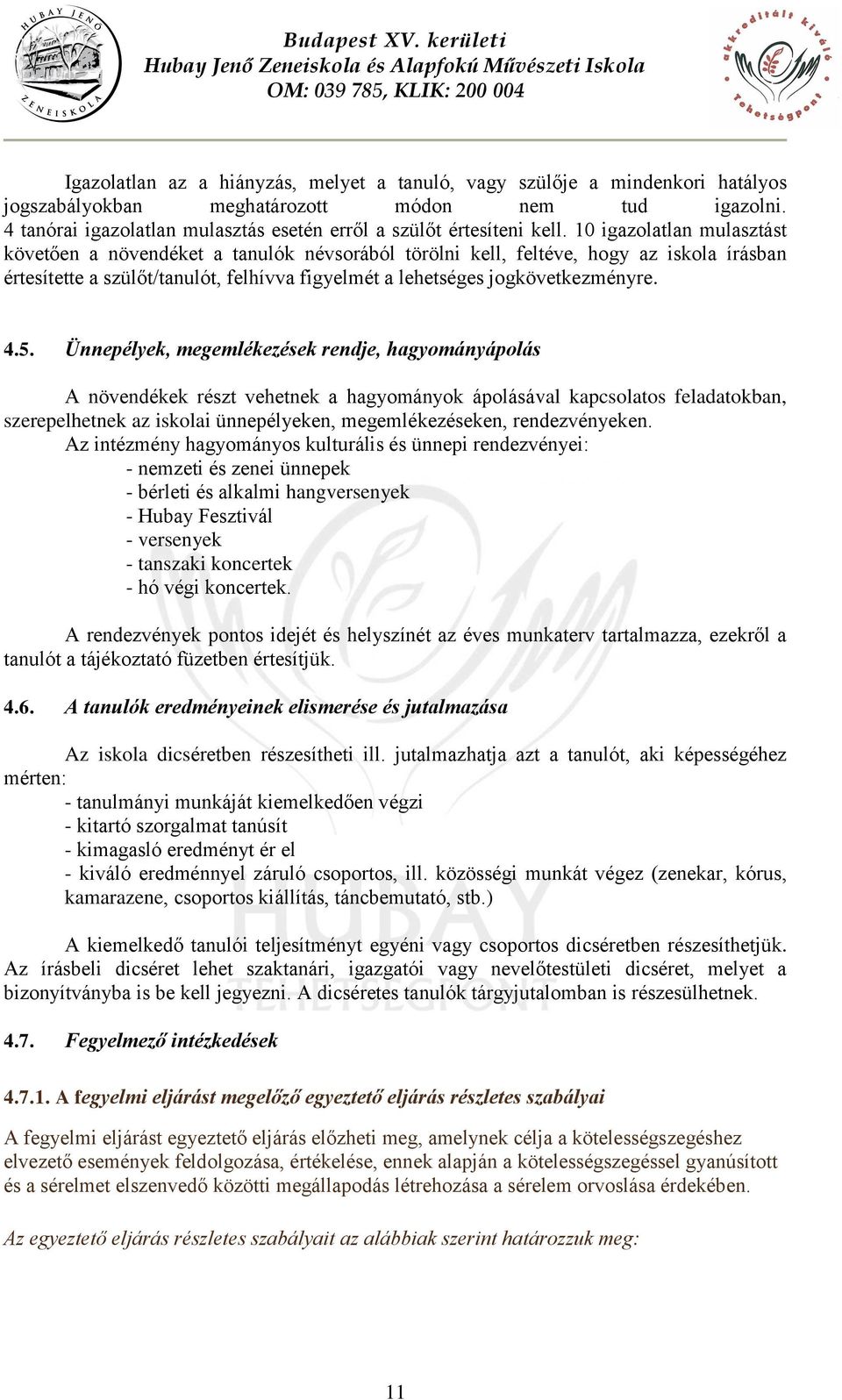 HUBAY JENŐ ZENEISKOLA

Budapest XV. kerületi
Hubay Jenő Zeneiskola és Alapfokú Művészeti Iskola
OM: 039 785, KLIK: 200 004

akkreditált kiváló Tehetségpont

Igazolatlan az a hiányzás, melyet a tanuló, vagy szülője a mindenkori hatályos jogszabályokban meghatározott módon nem tud igazolni. 4 tanórai igazolatlan mulasztás esetén erről a szülőt értesíteni kell. 10 igazolatlan mulasztást követően a növendéket a tanulók névsorából törölni kell, feltéve, hogy az iskola írásban értesítette a szülőt/tanulót, felhívva figyelmét a lehetséges jogkövetkezményre.

4.5. Ünnepélyek, megemlékezések rendje, hagyományápolás

A növendékek részt vehetnek a hagyományok ápolásával kapcsolatos feladatokban, szerepelhetnek az iskolai ünnepélyeken, megemlékezéseken, rendezvényeken.
Az intézmény hagyományos kulturális és ünnepi rendezvényei:
- nemzeti és zenei ünnepek
- bérleti és alkalmi hangversenyek
- Hubay Fesztivál
- versenyek
- tanszaki koncertek
- hó végi koncertek.

A rendezvények pontos idejét és helyszínét az éves munkaterv tartalmazza, ezekről a tanulót a tájékoztató füzetben értesítjük.

4.6. A tanulók eredményeinek elismerése és jutalmazása

Az iskola dicséretben részesítheti ill. jutalmazhatja azt a tanulót, aki képességéhez mérten:
- tanulmányi munkáját kiemelkedően végzi
- kitartó szorgalmat tanúsít
- kimagasló eredményt ér el
- kiváló eredménnyel záruló csoportos, ill. közösségi munkát végez (zenekar, kórus, kamarazene, csoportos kiállítás, táncbemutató, stb.)

A kiemelkedő tanulói teljesítményt egyéni vagy csoportos dicséretben részesíthetjük. Az írásbeli dicséret lehet szaktanári, igazgatói vagy nevelőtestületi dicséret, melyet a bizonyítványba is be kell jegyezni. A dicséretes tanulók tárgyjutalomban is részesülhetnek.

4.7. Fegyelmező intézkedések

4.7.1. A fegyelmi eljárást megelőző egyeztető eljárás részletes szabályai

A fegyelmi eljárást egyeztető eljárás előzheti meg, amelynek célja a kötelességszegéshez elvezető események feldolgozása, értékelése, ennek alapján a kötelességszegéssel gyanúsított és a sérelmet elszenvedő közötti megállapodás létrehozása a sérelem orvoslása érdekében.

Az egyeztető eljárás részletes szabályait az alábbiak szerint határozzuk meg:

11